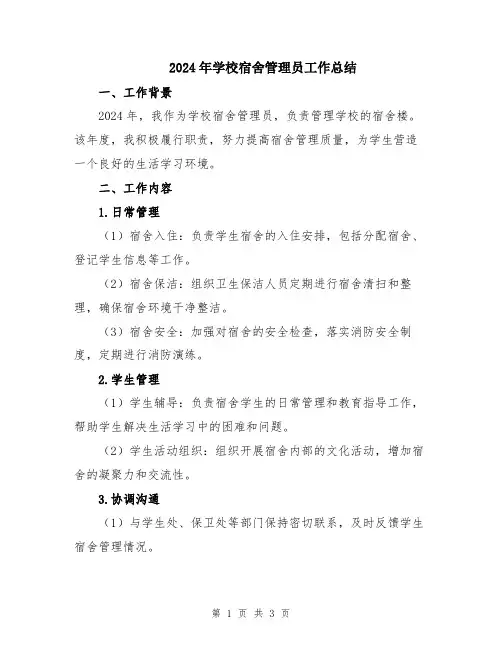 2024年学校宿舍管理员工作总结

一、工作背景

2024年，我作为学校宿舍管理员，负责管理学校的宿舍楼。该年度，我积极履行职责，努力提高宿舍管理质量，为学生营造一个良好的生活学习环境。

二、工作内容

1.日常管理

（1）宿舍入住：负责学生宿舍的入住安排，包括分配宿舍、登记学生信息等工作。

（2）宿舍保洁：组织卫生保洁人员定期进行宿舍清扫和整理，确保宿舍环境干净整洁。

（3）宿舍安全：加强对宿舍的安全检查，落实消防安全制度，定期进行消防演练。

2.学生管理

（1）学生辅导：负责宿舍学生的日常管理和教育指导工作，帮助学生解决生活学习中的困难和问题。

（2）学生活动组织：组织开展宿舍内部的文化活动，增加宿舍的凝聚力和交流性。

3.协调沟通

（1）与学生处、保卫处等部门保持密切联系，及时反馈学生宿舍管理情况。

第 1 页 共 3 页